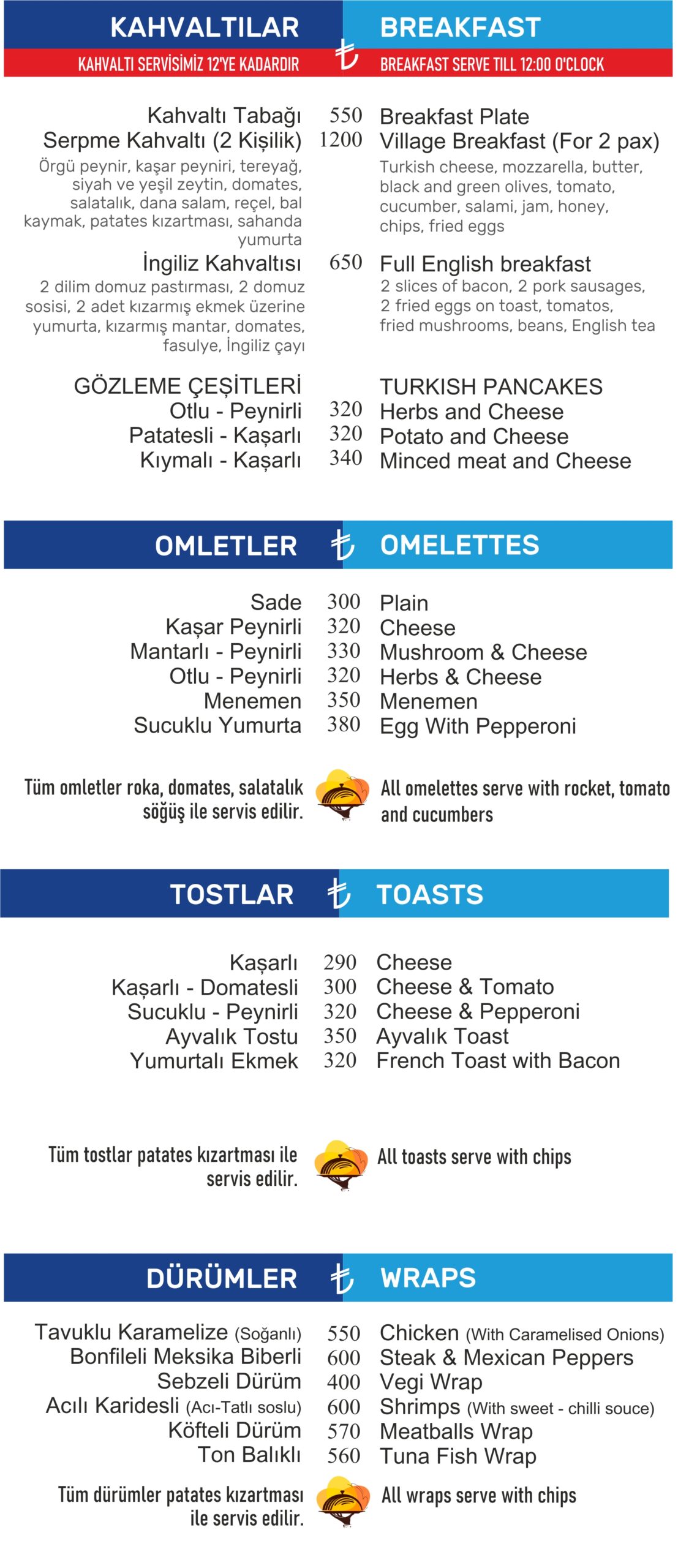 KAHVALTILAR ₺ BREAKFAST
KAHVALTI SERVİSİMİZ 12'YE KADARDIR BREAKFAST SERVE TILL 12:00 O'CLOCK

Kahvaltı Tabağı 550 Breakfast Plate
Serpme Kahvaltı (2 Kişilik) 1200 Village Breakfast (For 2 pax)
Örgü peynir, kaşar peyniri, tereyağ, siyah ve yeşil zeytin, domates, salatalık, dana salam, reçel, bal kaymak, patates kızartması, sahanda yumurta
Turkish cheese, mozzarella, butter, black and green olives, tomato, cucumber, salami, jam, honey, chips, fried eggs
İngiliz Kahvaltısı 650 Full English breakfast
2 dilim domuz pastırması, 2 domuz sosisi, 2 adet kızarmış ekmek üzerine yumurta, kızarmış mantar, domates, fasulye, İngiliz çayı
2 slices of bacon, 2 pork sausages, 2 fried eggs on toast, tomatos, fried mushrooms, beans, English tea

GÖZLEME ÇEŞİTLERİ TURKISH PANCAKES
Otlu - Peynirli 320 Herbs and Cheese
Patatesli - Kaşarlı 320 Potato and Cheese
Kıymalı - Kaşarlı 340 Minced meat and Cheese

OMLETLER ₺ OMELETTES

Sade 300 Plain
Kaşar Peynirli 320 Cheese
Mantarlı - Peynirli 330 Mushroom & Cheese
Otlu - Peynirli 320 Herbs & Cheese
Menemen 350 Menemen
Sucuklu Yumurta 380 Egg With Pepperoni

Tüm omletler roka, domates, salatalık söğüş ile servis edilir.
All omelettes serve with rocket, tomato and cucumbers

TOSTLAR ₺ TOASTS

Kaşarlı 290 Cheese
Kaşarlı - Domatesli 300 Cheese & Tomato
Sucuklu - Peynirli 320 Cheese & Pepperoni
Ayvalık Tostu 350 Ayvalık Toast
Yumurtalı Ekmek 320 French Toast with Bacon

Tüm tostlar patates kızartması ile servis edilir.
All toasts serve with chips

DÜRÜMLER ₺ WRAPS

Tavuklu Karamelize (Soğanlı) 550 Chicken (With Caramelised Onions)
Bonfileli Meksika Biberli 600 Steak & Mexican Peppers
Sebzeli Dürüm 400 Vegi Wrap
Acılı Karidesli (Acı-Tatlı soslu) 600 Shrimps (With sweet - chilli souce)
Köfteli Dürüm 570 Meatballs Wrap
Ton Balıklı 560 Tuna Fish Wrap

Tüm dürümler patates kızartması ile servis edilir.
All wraps serve with chips